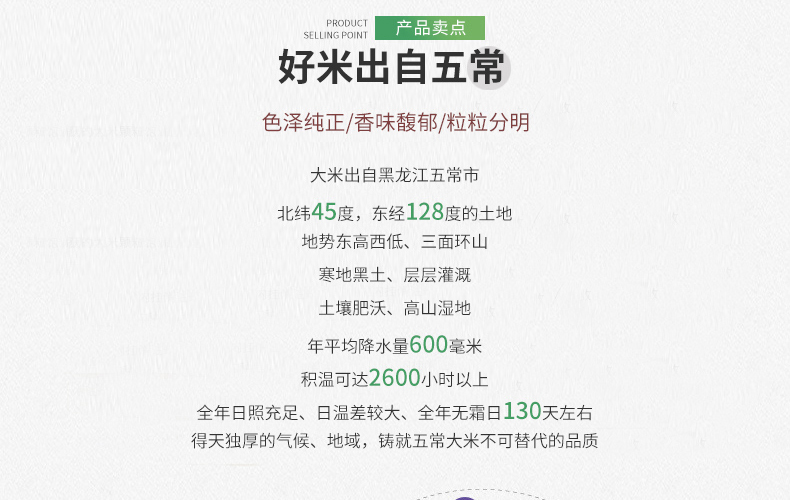 PRODUCT
SELLING POINT
产品卖点

好米出自五常

色泽纯正/香味馥郁/粒粒分明

大米出自黑龙江五常市

北纬45度，东经128度的土地

地势东高西低、三面环山

寒地黑土、层层灌溉

土壤肥沃、高山湿地

年平均降水量600毫米

积温可达2600小时以上

全年日照充足、日温差较大、全年无霜日130天左右

得天独厚的气候、地域，铸就五常大米不可替代的品质